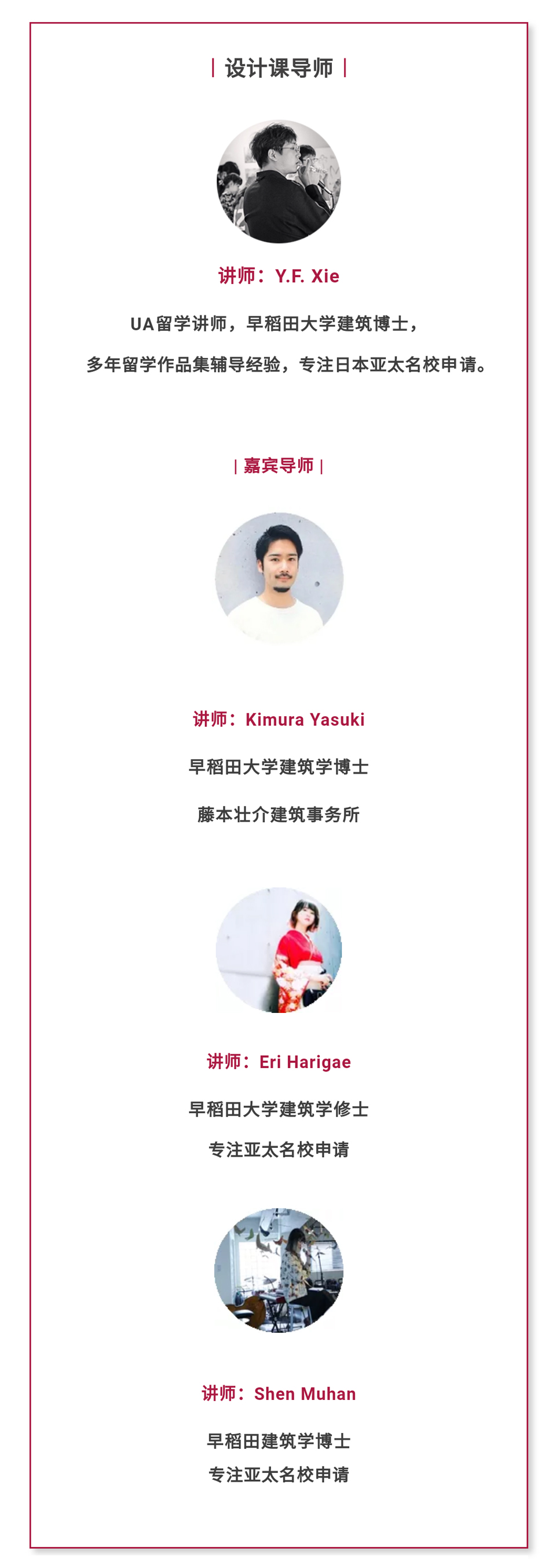 | 设计课导师 |

讲师：Y.F. Xie

UA留学讲师，早稻田大学建筑博士，

多年留学作品集辅导经验，专注日本亚太名校申请。

| 嘉宾导师 |

讲师：Kimura Yasuki

早稻田大学建筑学博士

藤本壮介建筑事务所

讲师：Eri Harigae

早稻田大学建筑学修士

专注亚太名校申请

讲师：Shen Muhan

早稻田建筑学博士

专注亚太名校申请